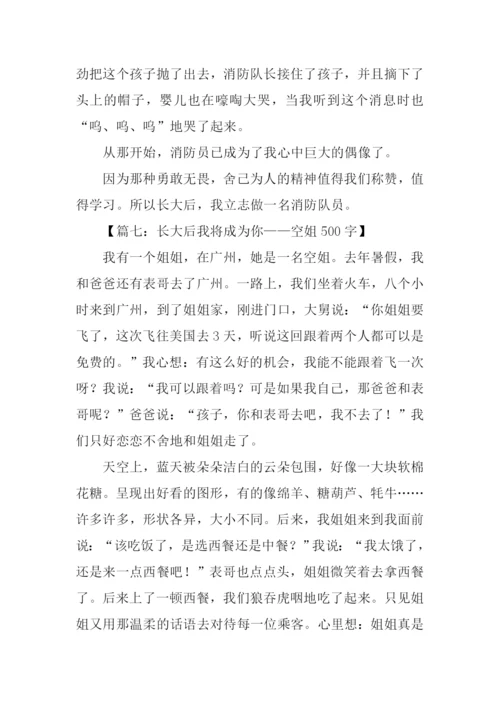 劲把这个孩子抛了出去，消防队长接住了孩子，并且摘下了头上的帽子，婴儿也在嚎啕大哭，当我听到这个消息时也“呜、呜、呜”地哭了起来。

从那开始，消防员已成为了我心中巨大的偶像了。

因为那种勇敢无畏，舍己为人的精神值得我们称赞，值得学习。所以长大后，我立志做一名消防队员。

【篇七：长大后我将成为你——空姐 500 字】

我有一个姐姐，在广州，她是一名空姐。去年暑假，我和爸爸还有表哥去了广州。一路上，我们坐着火车，八个小时来到广州，到了姐姐家，刚进门口，大舅说：“你姐姐要飞了，这次飞往美国去 3 天，听说这回跟着两个人都可以是免费的。”我心想：有这么好的机会，我能不能跟着飞一次呀？我说：“我可以跟着吗？可是如果我自己，那爸爸和表哥呢？”爸爸说：“孩子，你和表哥去吧，我不去了！”我们只好恋恋不舍地和姐姐走了。

天空上，蓝天被朵朵洁白的云朵包围，好像一大块软棉花糖。呈现出好看的图形，有的像绵羊、糖葫芦、牦牛……许多许多，形状各异，大小不同。后来，我姐姐来到我面前说：“该吃饭了，是选西餐还是中餐？”我说：“我太饿了，还是来一点西餐吧！”表哥也点点头，姐姐微笑着去拿西餐了。后来上了一顿西餐，我们狼吞虎咽地吃了起来。只见姐姐又用那温柔的话语去对待每一位乘客。心里想：姐姐真是